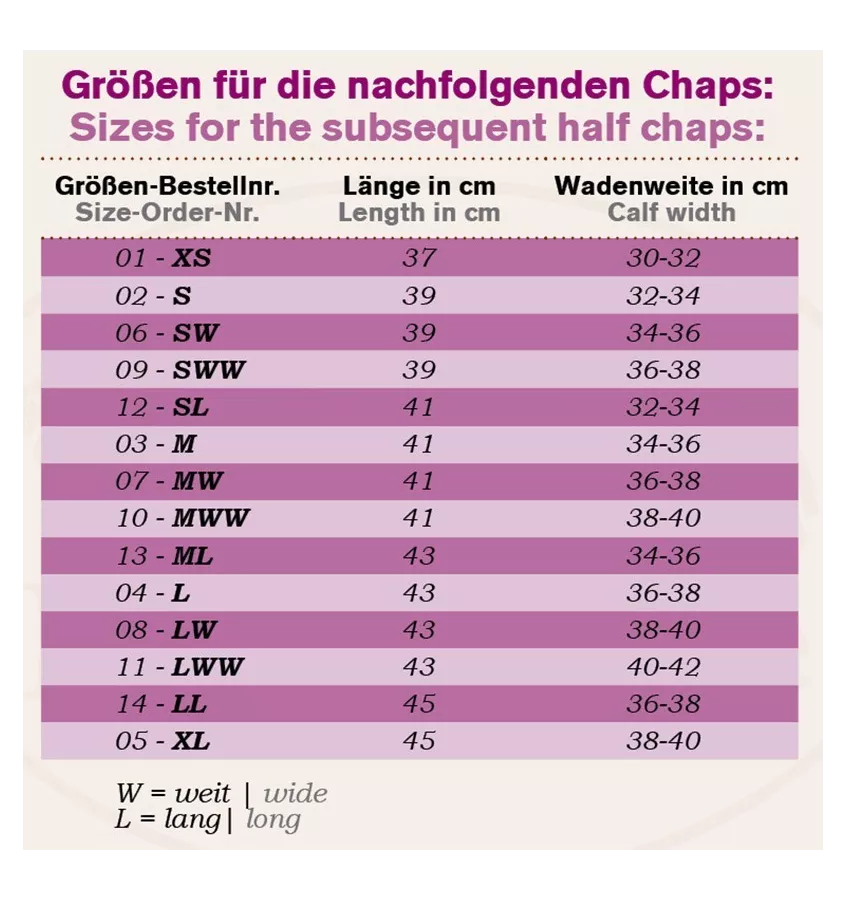 Größen für die nachfolgenden Chaps:
Sizes for the subsequent half chaps:

| Größen-Bestellnr. Size-Order-Nr. | Länge in cm Length in cm | Wadenweite in cm Calf width |
|---|---|---|
| 01 - XS | 37 | 30-32 |
| 02 - S | 39 | 32-34 |
| 06 - SW | 39 | 34-36 |
| 09 - SWW | 39 | 36-38 |
| 12 - SL | 41 | 32-34 |
| 03 - M | 41 | 34-36 |
| 07 - MW | 41 | 36-38 |
| 10 - MWW | 41 | 38-40 |
| 13 - ML | 43 | 34-36 |
| 04 - L | 43 | 36-38 |
| 08 - LW | 43 | 38-40 |
| 11 - LWW | 43 | 40-42 |
| 14 - LL | 45 | 36-38 |
| 05 - XL | 45 | 38-40 |

W = weit | wide
L = lang | long